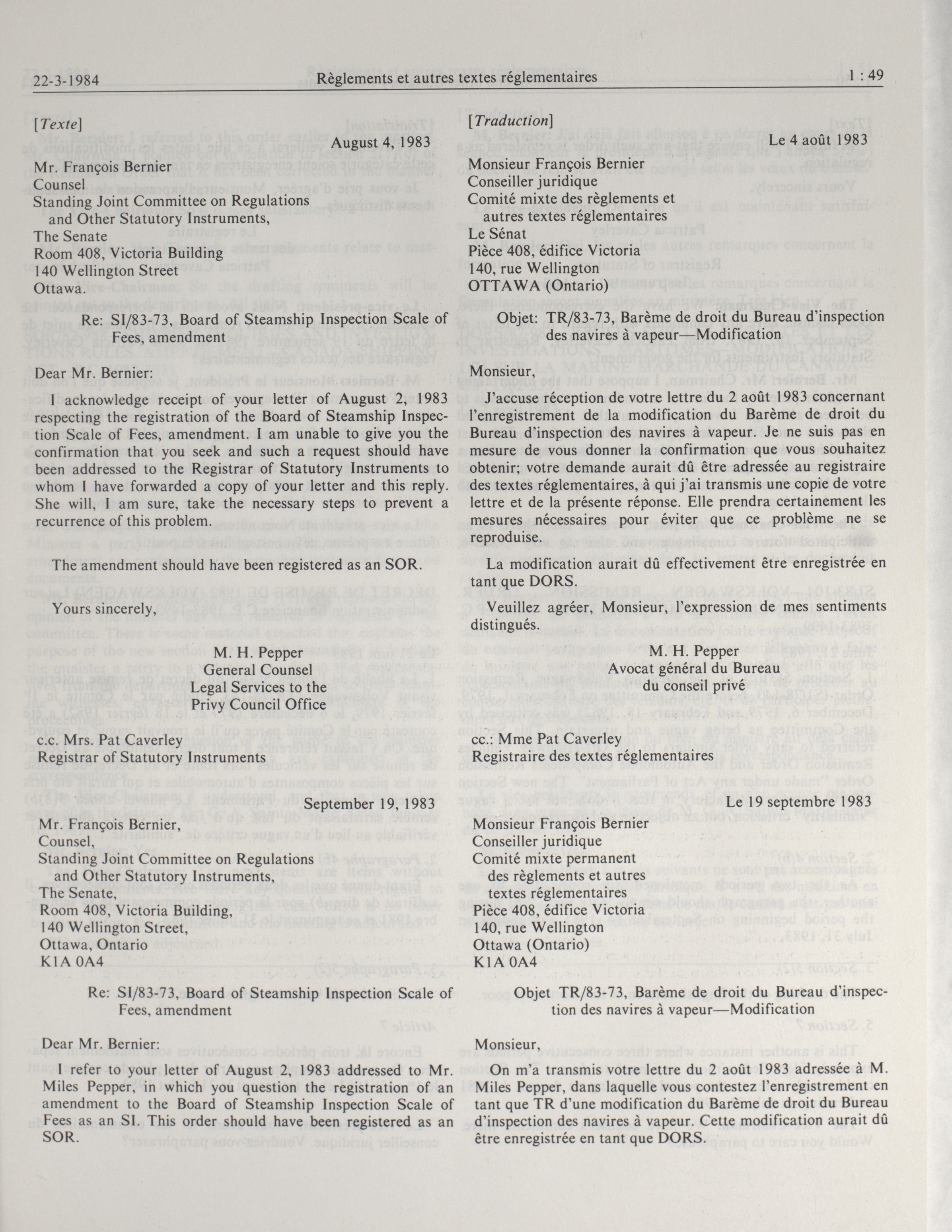 22-3-1984 Règlements et autres textes réglementaires 1 : 49

[Texte]

August 4, 1983

Mr. François Bernier
Counsel
Standing Joint Committee on Regulations and Other Statutory Instruments,
The Senate
Room 408, Victoria Building
140 Wellington Street
Ottawa.

Re: SI/83-73, Board of Steamship Inspection Scale of Fees, amendment

Dear Mr. Bernier:

I acknowledge receipt of your letter of August 2, 1983 respecting the registration of the Board of Steamship Inspection Scale of Fees, amendment. I am unable to give you the confirmation that you seek and such a request should have been addressed to the Registrar of Statutory Instruments to whom I have forwarded a copy of your letter and this reply. She will, I am sure, take the necessary steps to prevent a recurrence of this problem.

The amendment should have been registered as an SOR.

Yours sincerely,

M. H. Pepper
General Counsel
Legal Services to the Privy Council Office

c.c. Mrs. Pat Caverley
Registrar of Statutory Instruments

September 19, 1983

Mr. François Bernier,
Counsel,
Standing Joint Committee on Regulations and Other Statutory Instruments,
The Senate,
Room 408, Victoria Building,
140 Wellington Street,
Ottawa, Ontario
K1A 0A4

Re: SI/83-73, Board of Steamship Inspection Scale of Fees, amendment

Dear Mr. Bernier:

I refer to your letter of August 2, 1983 addressed to Mr. Miles Pepper, in which you question the registration of an amendment to the Board of Steamship Inspection Scale of Fees as an SI. This order should have been registered as an SOR.

[Traduction]

Le 4 août 1983

Monsieur François Bernier
Conseiller juridique
Comité mixte des règlements et autres textes réglementaires
Le Sénat
Pièce 408, édifice Victoria
140, rue Wellington
OTTAWA (Ontario)

Objet: TR/83-73, Barème de droit du Bureau d'inspection des navires à vapeur—Modification

Monsieur,

J'accuse réception de votre lettre du 2 août 1983 concernant l'enregistrement de la modification du Barème de droit du Bureau d'inspection des navires à vapeur. Je ne suis pas en mesure de vous donner la confirmation que vous souhaitez obtenir; votre demande aurait dû être adressée au registraire des textes réglementaires, à qui j'ai transmis une copie de votre lettre et de la présente réponse. Elle prendra certainement les mesures nécessaires pour éviter que ce problème ne se reproduise.

La modification aurait dû effectivement être enregistrée en tant que DORS.

Veuillez agréer, Monsieur, l'expression de mes sentiments distingués.

M. H. Pepper
Avocat général du Bureau du conseil privé

cc.: Mme Pat Caverley
Registraire des textes réglementaires

Le 19 septembre 1983

Monsieur François Bernier
Conseiller juridique
Comité mixte permanent des règlements et autres textes réglementaires
Pièce 408, édifice Victoria
140, rue Wellington
Ottawa (Ontario)
K1A 0A4

Objet TR/83-73, Barème de droit du Bureau d'inspection des navires à vapeur—Modification

Monsieur,

On m'a transmis votre lettre du 2 août 1983 adressée à M. Miles Pepper, dans laquelle vous contestez l'enregistrement en tant que TR d'une modification du Barème de droit du Bureau d'inspection des navires à vapeur. Cette modification aurait dû être enregistrée en tant que DORS.